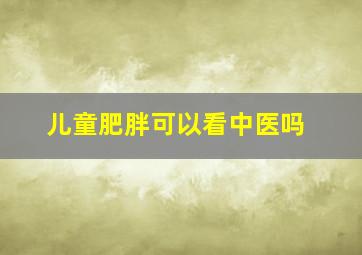 儿童肥胖可以看中医吗